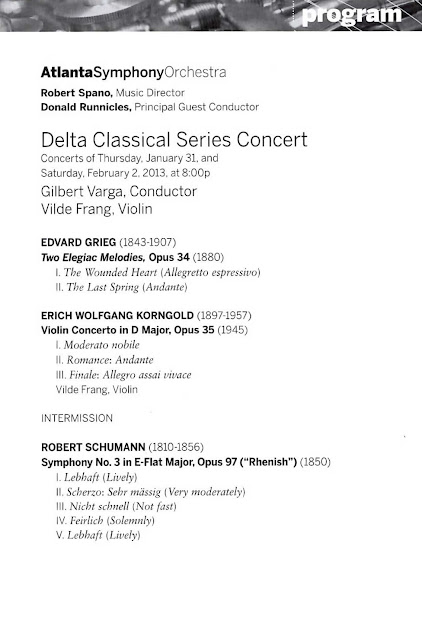 program

AtlantaSymphonyOrchestra

Robert Spano, Music Director
Donald Runnicles, Principal Guest Conductor

Delta Classical Series Concert

Concerts of Thursday, January 31, and Saturday, February 2, 2013, at 8:00p

Gilbert Varga, Conductor
Vilde Frang, Violin

EDVARD GRIEG (1843-1907)
Two Elegiac Melodies, Opus 34 (1880)
I. The Wounded Heart (Allegretto espressivo)
II. The Last Spring (Andante)

ERICH WOLFGANG KORNGOLD (1897-1957)
Violin Concerto in D Major, Opus 35 (1945)
I. Moderato nobile
II. Romance: Andante
III. Finale: Allegro assai vivace
Vilde Frang, Violin

INTERMISSION

ROBERT SCHUMANN (1810-1856)
Symphony No. 3 in E-Flat Major, Opus 97 ("Rhenish") (1850)
I. Lebhaft (Lively)
II. Scherzo: Sehr mässig (Very moderately)
III. Nicht schnell (Not fast)
IV. Feirlich (Solemnly)
V. Lebhaft (Lively)